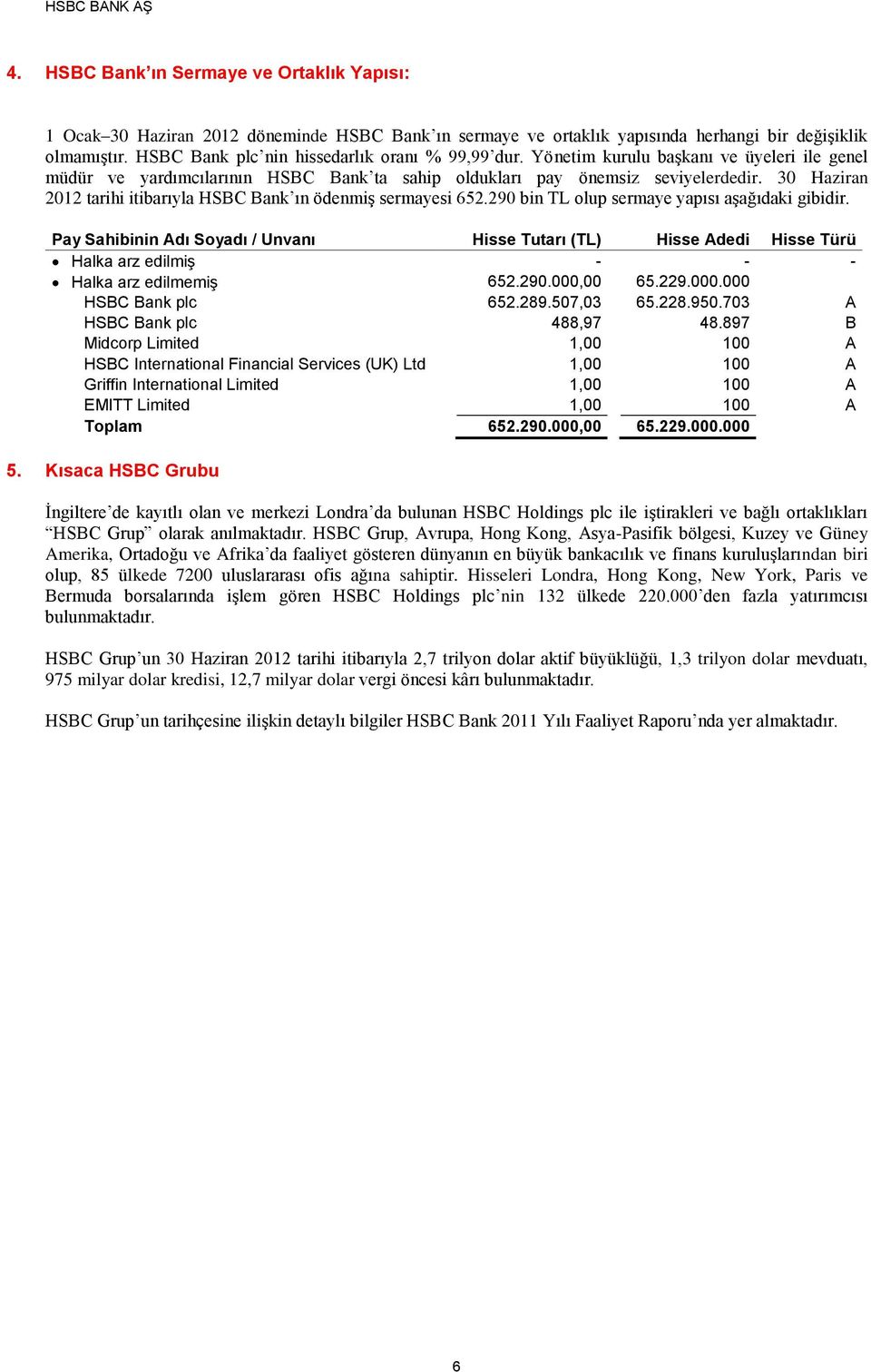 HSBC BANK AŞ

4. HSBC Bank'ın Sermaye ve Ortaklık Yapısı:

1 Ocak–30 Haziran 2012 döneminde HSBC Bank'ın sermaye ve ortaklık yapısında herhangi bir değişiklik olmamıştır. HSBC Bank plc'nin hissedarlık oranı % 99,99'dur. Yönetim kurulu başkanı ve üyeleri ile genel müdür ve yardımcılarının HSBC Bank'ta sahip oldukları pay önemsiz seviyelerdedir. 30 Haziran 2012 tarihi itibarıyla HSBC Bank'ın ödenmiş sermayesi 652.290 bin TL olup sermaye yapısı aşağıdaki gibidir.

| Pay Sahibinin Adı Soyadı / Unvanı | Hisse Tutarı (TL) | Hisse Adedi | Hisse Türü |
|---|---|---|---|
| • Halka arz edilmiş | - | - | - |
| • Halka arz edilmemiş | 652.290.000,00 | 65.229.000.000 | |
| HSBC Bank plc | 652.289.507,03 | 65.228.950.703 | A |
| HSBC Bank plc | 488,97 | 48.897 | B |
| Midcorp Limited | 1,00 | 100 | A |
| HSBC International Financial Services (UK) Ltd | 1,00 | 100 | A |
| Griffin International Limited | 1,00 | 100 | A |
| EMITT Limited | 1,00 | 100 | A |
| Toplam | 652.290.000,00 | 65.229.000.000 | |

5. Kısaca HSBC Grubu

İngiltere'de kayıtlı olan ve merkezi Londra'da bulunan HSBC Holdings plc ile iştirakleri ve bağlı ortaklıkları "HSBC Grup" olarak anılmaktadır. HSBC Grup, Avrupa, Hong Kong, Asya-Pasifik bölgesi, Kuzey ve Güney Amerika, Ortadoğu ve Afrika'da faaliyet gösteren dünyanın en büyük bankacılık ve finans kuruluşlarından biri olup, 85 ülkede 7200 uluslararası ofis ağına sahiptir. Hisseleri Londra, Hong Kong, New York, Paris ve Bermuda borsalarında işlem gören HSBC Holdings plc'nin 132 ülkede 220.000'den fazla yatırımcısı bulunmaktadır.

HSBC Grup'un 30 Haziran 2012 tarihi itibarıyla 2,7 trilyon dolar aktif büyüklüğü, 1,3 trilyon dolar mevduatı, 975 milyar dolar kredisi, 12,7 milyar dolar vergi öncesi kârı bulunmaktadır.

HSBC Grup'un tarihçesine ilişkin detaylı bilgiler HSBC Bank 2011 Yılı Faaliyet Raporu'nda yer almaktadır.

6